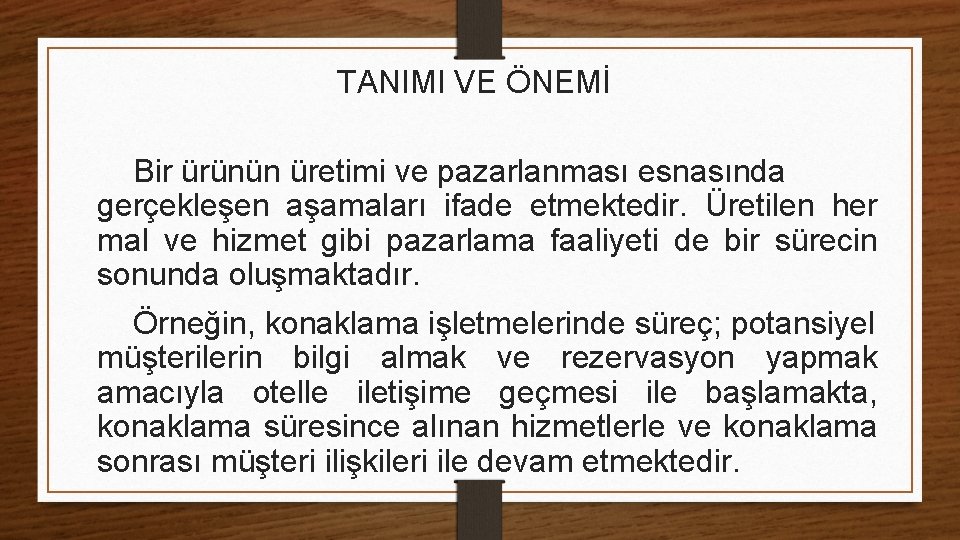 TANIMI VE ÖNEMİ

Bir ürünün üretimi ve pazarlanması esnasında gerçekleşen aşamaları ifade etmektedir. Üretilen her mal ve hizmet gibi pazarlama faaliyeti de bir sürecin sonunda oluşmaktadır.

Örneğin, konaklama işletmelerinde süreç; potansiyel müşterilerin bilgi almak ve rezervasyon yapmak amacıyla otelle iletişime geçmesi ile başlamakta, konaklama süresince alınan hizmetlerle ve konaklama sonrası müşteri ilişkileri ile devam etmektedir.